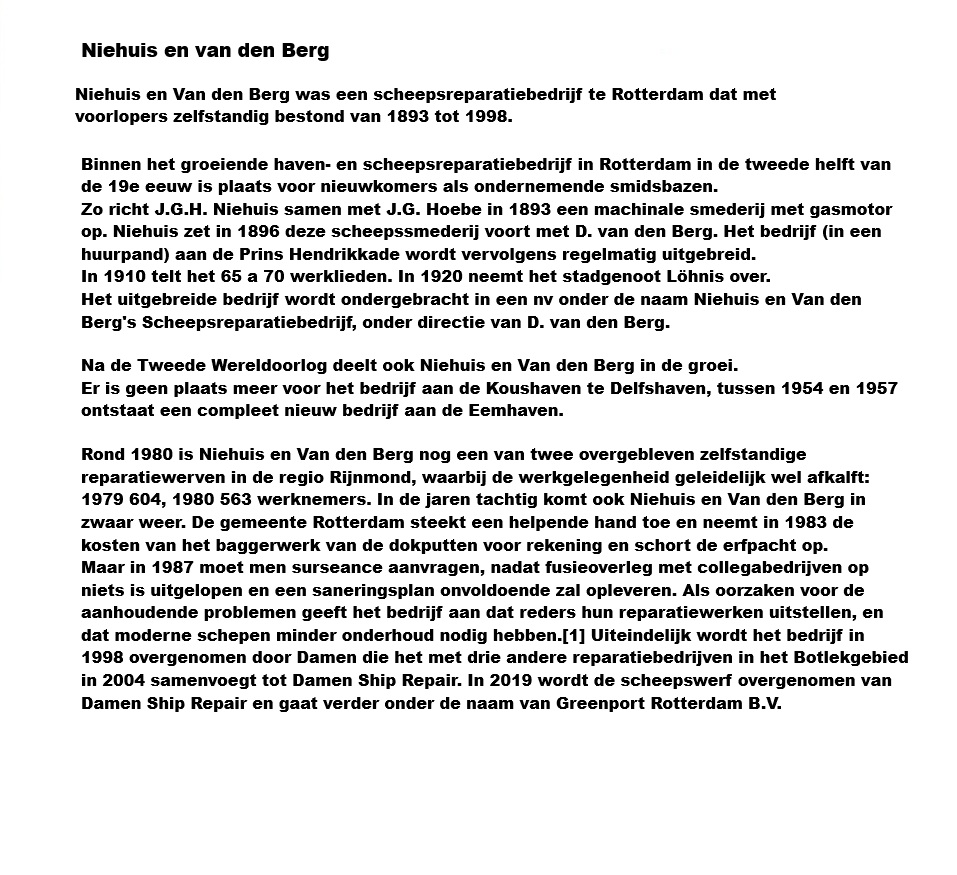 Niehuis en van den Berg

Niehuis en Van den Berg was een scheepsreparatiebedrijf te Rotterdam dat met voorlopers zelfstandig bestond van 1893 tot 1998.

Binnen het groeiende haven- en scheepsreparatiebedrijf in Rotterdam in de tweede helft van de 19e eeuw is plaats voor nieuwkomers als ondernemende smidsbazen.
Zo richt J.G.H. Niehuis samen met J.G. Hoebe in 1893 een machinale smederij met gasmotor op. Niehuis zet in 1896 deze scheepssmederij voort met D. van den Berg. Het bedrijf (in een huurpand) aan de Prins Hendrikkade wordt vervolgens regelmatig uitgebreid.
In 1910 telt het 65 a 70 werklieden. In 1920 neemt het stadgenoot Löhnis over.
Het uitgebreide bedrijf wordt ondergebracht in een nv onder de naam Niehuis en Van den Berg's Scheepsreparatiebedrijf, onder directie van D. van den Berg.

Na de Tweede Wereldoorlog deelt ook Niehuis en Van den Berg in de groei.
Er is geen plaats meer voor het bedrijf aan de Koushaven te Delfshaven, tussen 1954 en 1957 ontstaat een compleet nieuw bedrijf aan de Eemhaven.

Rond 1980 is Niehuis en Van den Berg nog een van twee overgebleven zelfstandige reparatiewerven in de regio Rijnmond, waarbij de werkgelegenheid geleidelijk wel afkalft: 1979 604, 1980 563 werknemers. In de jaren tachtig komt ook Niehuis en Van den Berg in zwaar weer. De gemeente Rotterdam steekt een helpende hand toe en neemt in 1983 de kosten van het baggerwerk van de dokputten voor rekening en schort de erfpacht op.
Maar in 1987 moet men surseance aanvragen, nadat fusieoverleg met collegabedrijven op niets is uitgelopen en een saneringsplan onvoldoende zal opleveren. Als oorzaken voor de aanhoudende problemen geeft het bedrijf aan dat reders hun reparatiewerken uitstellen, en dat moderne schepen minder onderhoud nodig hebben.[1] Uiteindelijk wordt het bedrijf in 1998 overgenomen door Damen die het met drie andere reparatiebedrijven in het Botlekgebied in 2004 samenvoegt tot Damen Ship Repair. In 2019 wordt de scheepswerf overgenomen van Damen Ship Repair en gaat verder onder de naam van Greenport Rotterdam B.V.